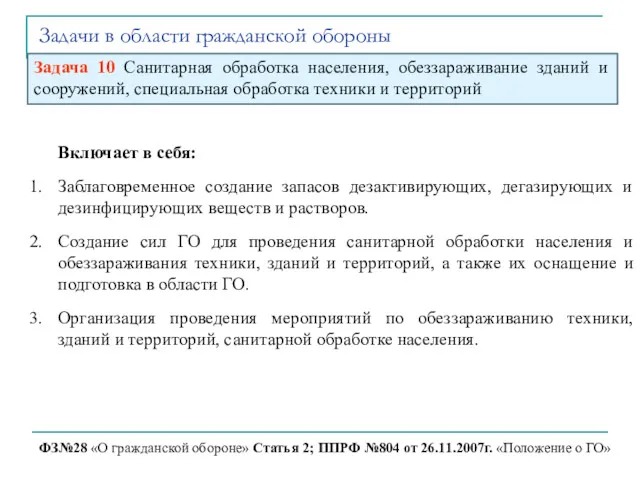 Задачи в области гражданской обороны

Задача 10 Санитарная обработка населения, обеззараживание зданий и сооружений, специальная обработка техники и территорий

Включает в себя:

1. Заблаговременное создание запасов дезактивирующих, дегазирующих и дезинфицирующих веществ и растворов.

2. Создание сил ГО для проведения санитарной обработки населения и обеззараживания техники, зданий и территорий, а также их оснащение и подготовка в области ГО.

3. Организация проведения мероприятий по обеззараживанию техники, зданий и территорий, санитарной обработке населения.

ФЗ№28 «О гражданской обороне» Статья 2; ППРФ №804 от 26.11.2007г. «Положение о ГО»